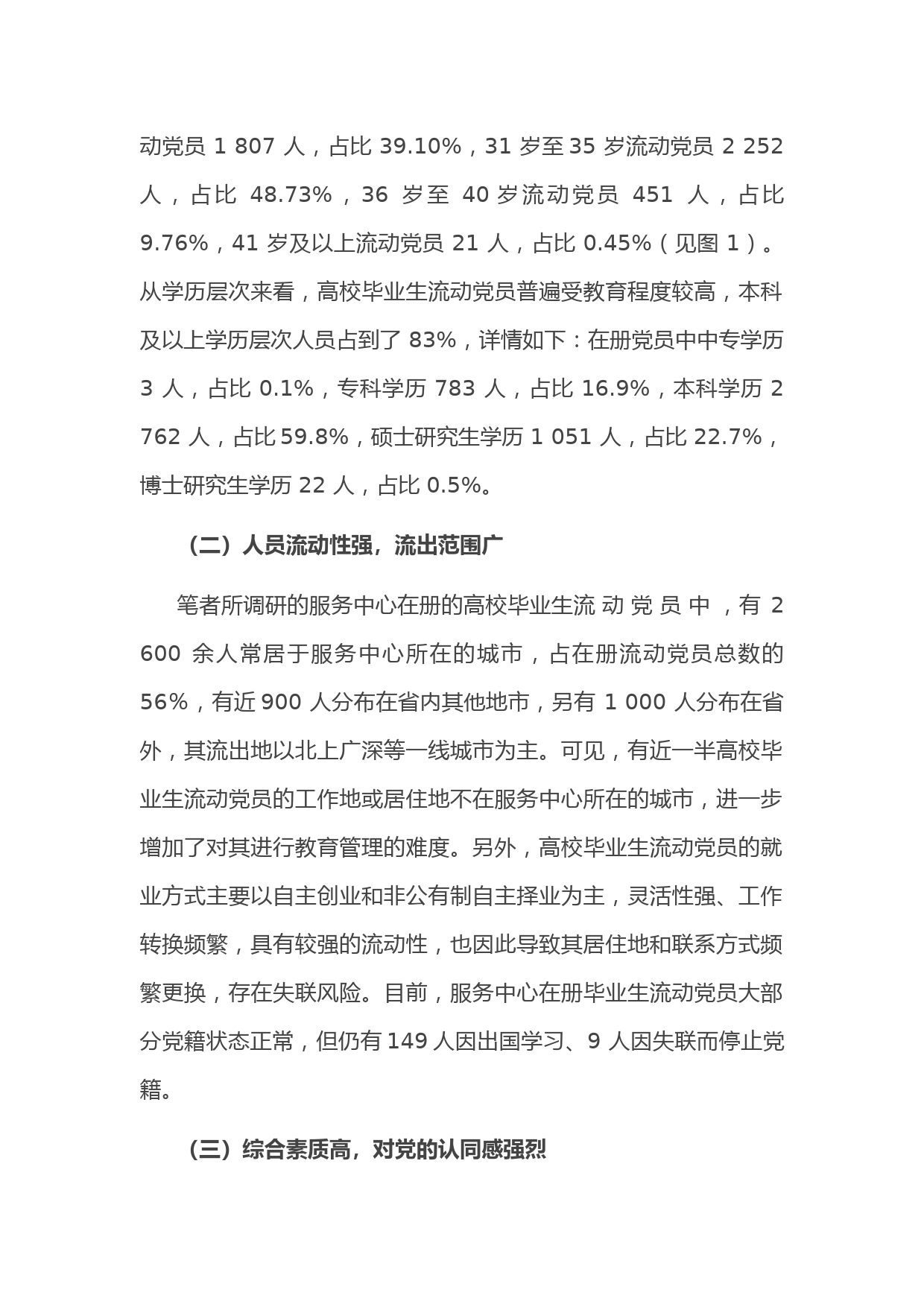 动党员 1 807 人，占比 39.10%，31 岁至 35 岁流动党员 2 252 人，占比 48.73%，36 岁至 40 岁流动党员 451 人，占比 9.76%，41 岁及以上流动党员 21 人，占比 0.45%（见图 1）。从学历层次来看，高校毕业生流动党员普遍受教育程度较高，本科及以上学历层次人员占到了 83%，详情如下：在册党员中中专学历 3 人，占比 0.1%，专科学历 783 人，占比 16.9%，本科学历 2 762 人，占比 59.8%，硕士研究生学历 1 051 人，占比 22.7%，博士研究生学历 22 人，占比 0.5%。

（二）人员流动性强，流出范围广

笔者所调研的服务中心在册的高校毕业生流动党员中，有 2 600 余人常居于服务中心所在的城市，占在册流动党员总数的 56%，有近 900 人分布在省内其他地市，另有 1 000 人分布在省外，其流出地以北上广深等一线城市为主。可见，有近一半高校毕业生流动党员的工作地或居住地不在服务中心所在的城市，进一步增加了对其进行教育管理的难度。另外，高校毕业生流动党员的就业方式主要以自主创业和非公有制自主择业为主，灵活性强、工作转换频繁，具有较强的流动性，也因此导致其居住地和联系方式频繁更换，存在失联风险。目前，服务中心在册毕业生流动党员大部分党籍状态正常，但仍有 149 人因出国学习、9 人因失联而停止党籍。

（三）综合素质高，对党的认同感强烈